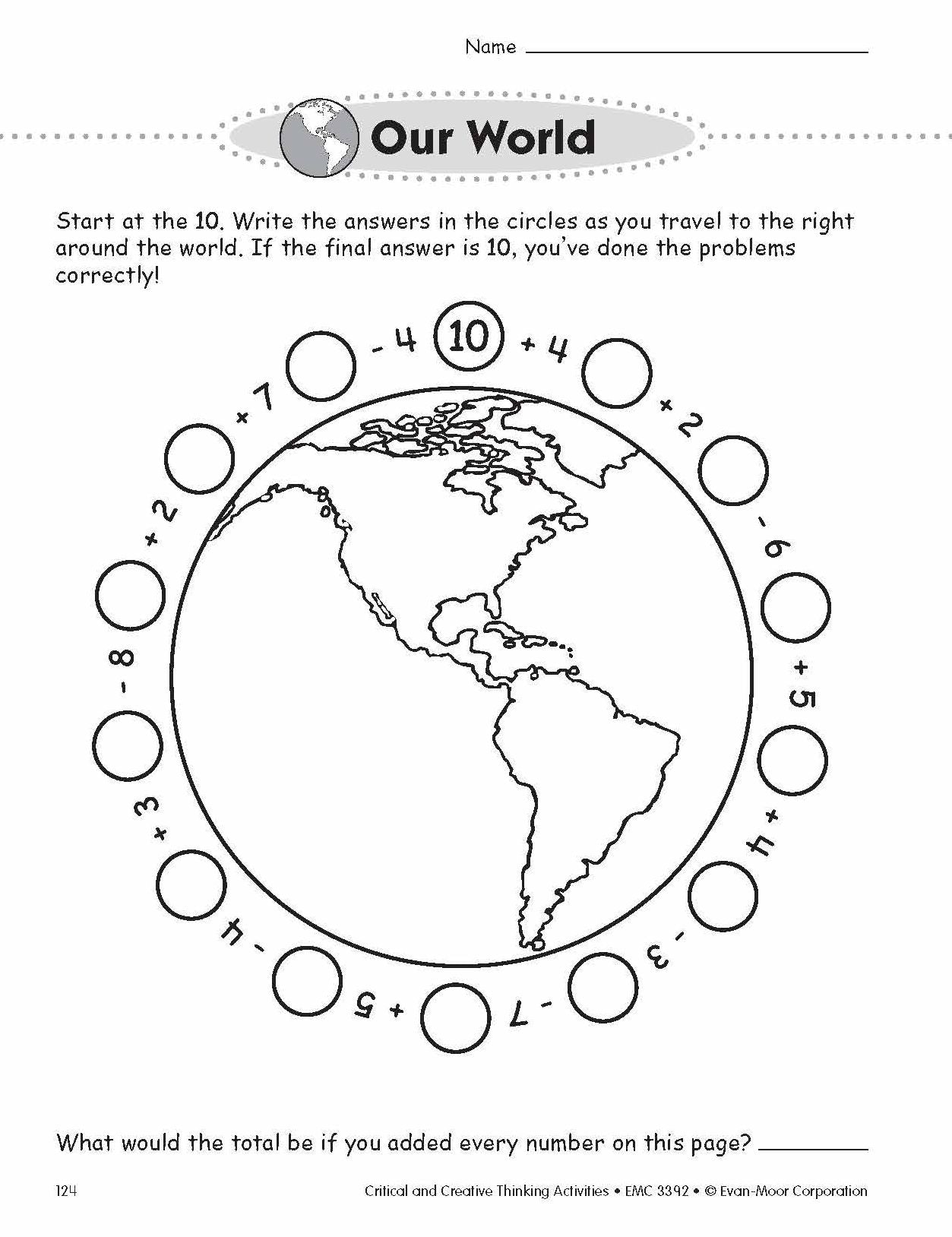 Name ____

Our World

Start at the 10. Write the answers in the circles as you travel to the right around the world. If the final answer is 10, you've done the problems correctly!

10

+ 4

+ 2

- 6

+ 5

+ 4

- 3

- 7

+ 5

- 4

+ 3

- 8

+ 2

+ 7

- 4

What would the total be if you added every number on this page? ____

124

Critical and Creative Thinking Activities • EMC 3392 • © Evan-Moor Corporation